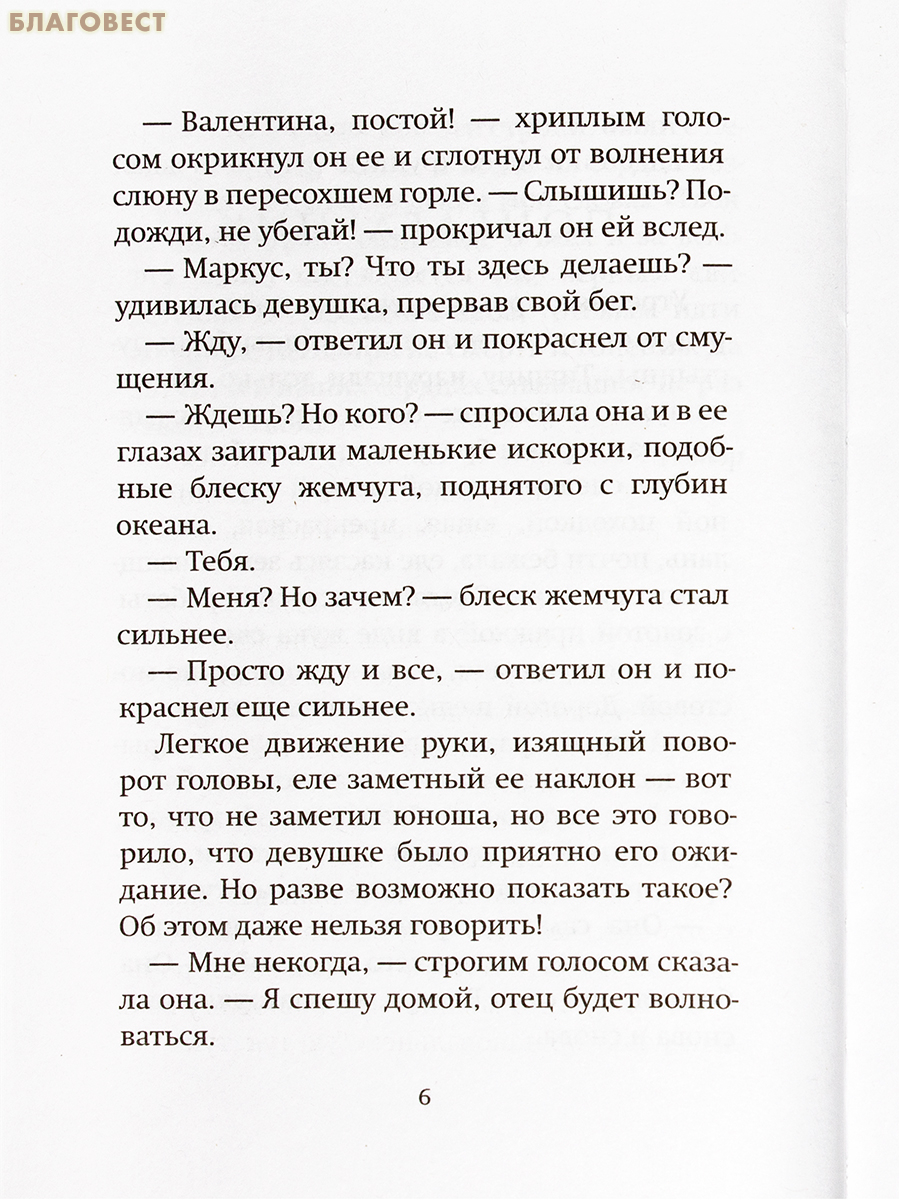 БЛАГОВЕСТ

— Валентина, постой! — хриплым голосом окрикнул он ее и сглотнул от волнения слюну в пересохшем горле. — Слышишь? Подожди, не убегай! — прокричал он ей вслед.

— Маркус, ты? Что ты здесь делаешь? — удивилась девушка, прервав свой бег.

— Жду, — ответил он и покраснел от смущения.

— Ждешь? Но кого? — спросила она и в ее глазах заиграли маленькие искорки, подобные блеску жемчуга, поднятого с глубин океана.

— Тебя.

— Меня? Но зачем? — блеск жемчуга стал сильнее.

— Просто жду и все, — ответил он и покраснел еще сильнее.

Легкое движение руки, изящный поворот головы, еле заметный ее наклон — вот то, что не заметил юноша, но все это говорило, что девушке было приятно его ожидание. Но разве возможно показать такое? Об этом даже нельзя говорить!

— Мне некогда, — строгим голосом сказала она. — Я спешу домой, отец будет волноваться.

6